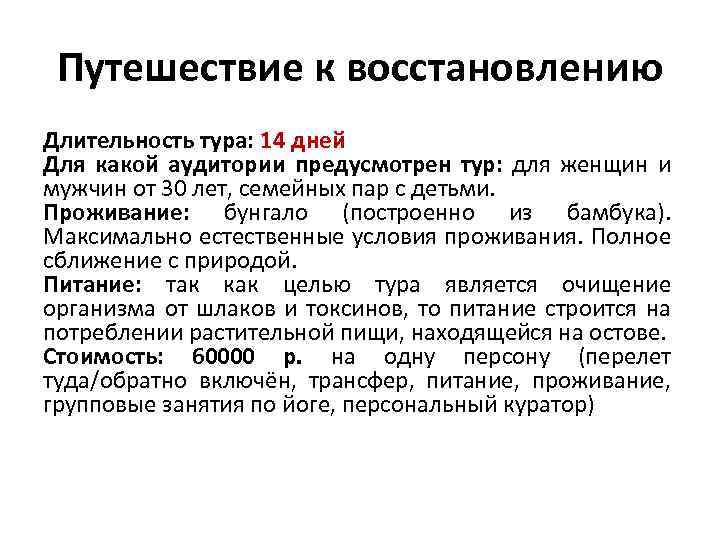 Путешествие к восстановлению

Длительность тура: 14 дней
Для какой аудитории предусмотрен тур: для женщин и мужчин от 30 лет, семейных пар с детьми.
Проживание: бунгало (построенно из бамбука). Максимально естественные условия проживания. Полное сближение с природой.
Питание: так как целью тура является очищение организма от шлаков и токсинов, то питание строится на потреблении растительной пищи, находящейся на остове.
Стоимость: 60000 р. на одну персону (перелет туда/обратно включён, трансфер, питание, проживание, групповые занятия по йоге, персональный куратор)